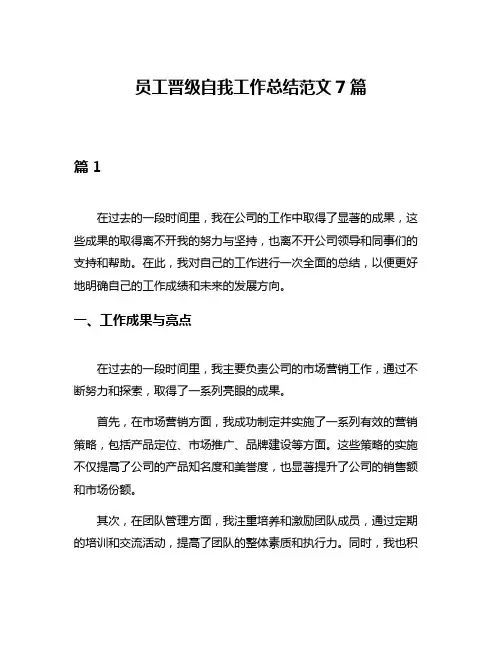 员工晋级自我工作总结范文 7 篇

篇 1

在过去的一段时间里，我在公司的工作中取得了显著的成果，这些成果的取得离不开我的努力与坚持，也离不开公司领导和同事们的支持和帮助。在此，我对自己的工作进行一次全面的总结，以便更好地明确自己的工作成绩和未来的发展方向。

一、工作成果与亮点

在过去的一段时间里，我主要负责公司的市场营销工作，通过不断努力和探索，取得了一系列亮眼的成果。

首先，在市场营销方面，我成功制定并实施了一系列有效的营销策略，包括产品定位、市场推广、品牌建设等方面。这些策略的实施不仅提高了公司的产品知名度和美誉度，也显著提升了公司的销售额和市场份额。

其次，在团队管理方面，我注重培养和激励团队成员，通过定期的培训和交流活动，提高了团队的整体素质和执行力。同时，我也积